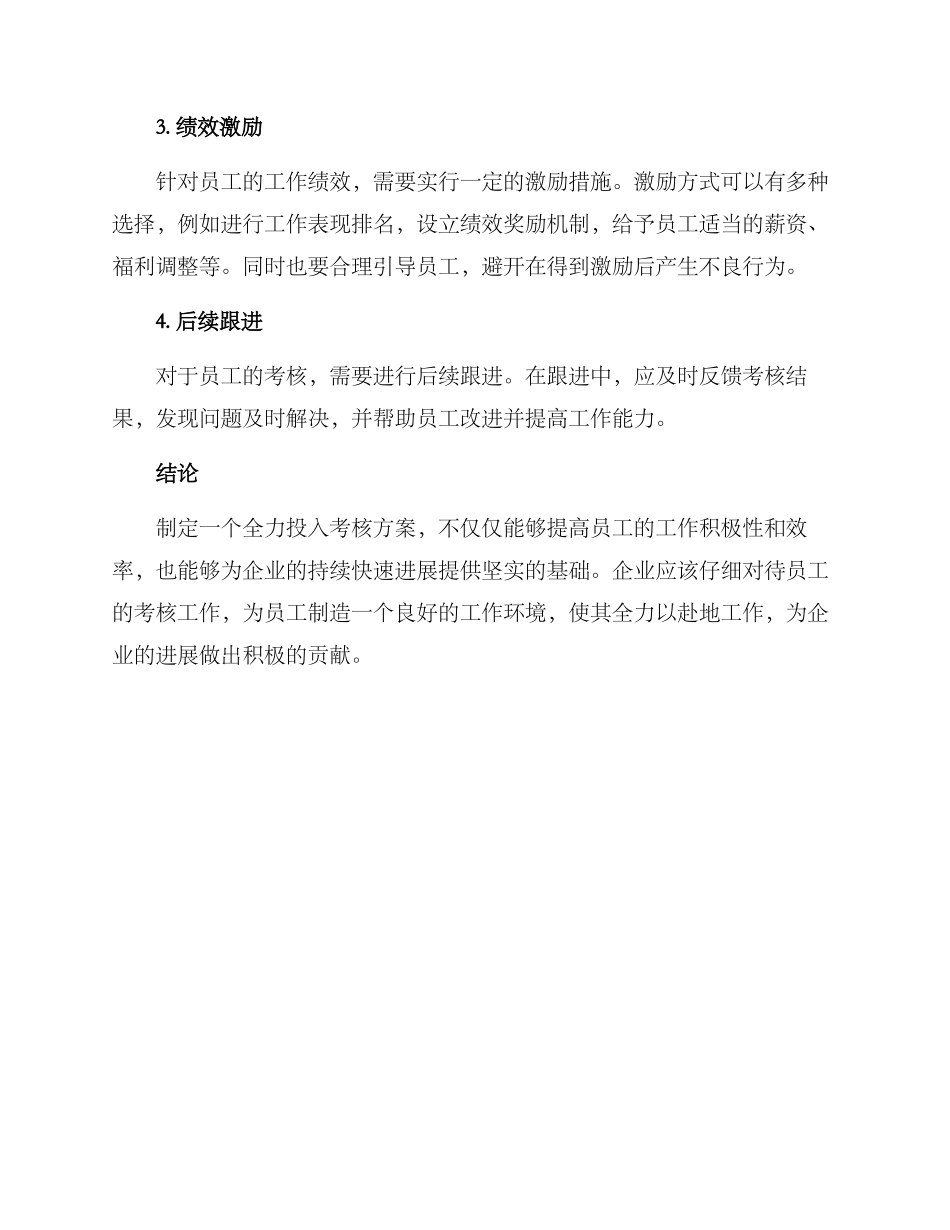 3. 绩效激励

针对员工的工作绩效，需要实行一定的激励措施。激励方式可以有多种选择，例如进行工作表现排名，设立绩效奖励机制，给予员工适当的薪资、福利调整等。同时也要合理引导员工，避开在得到激励后产生不良行为。

4. 后续跟进

对于员工的考核，需要进行后续跟进。在跟进中，应及时反馈考核结果，发现问题及时解决，并帮助员工改进并提高工作能力。

结论

制定一个全力投入考核方案，不仅仅能够提高员工的工作积极性和效率，也能够为企业的持续快速进展提供坚实的基础。企业应该仔细对待员工的考核工作，为员工制造一个良好的工作环境，使其全力以赴地工作，为企业的进展做出积极的贡献。